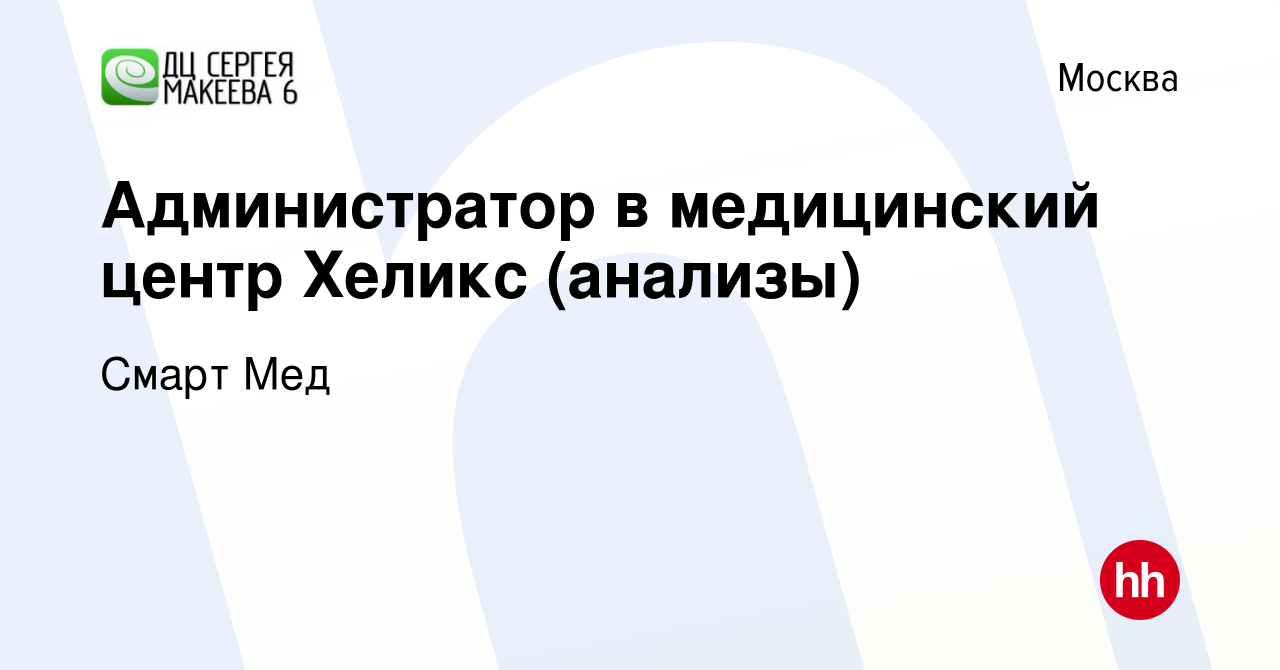 ДЦ СЕРГЕЯ МАКЕЕВА 6

Москва

Администратор в медицинский центр Хеликс (анализы)

Смарт Мед

hh